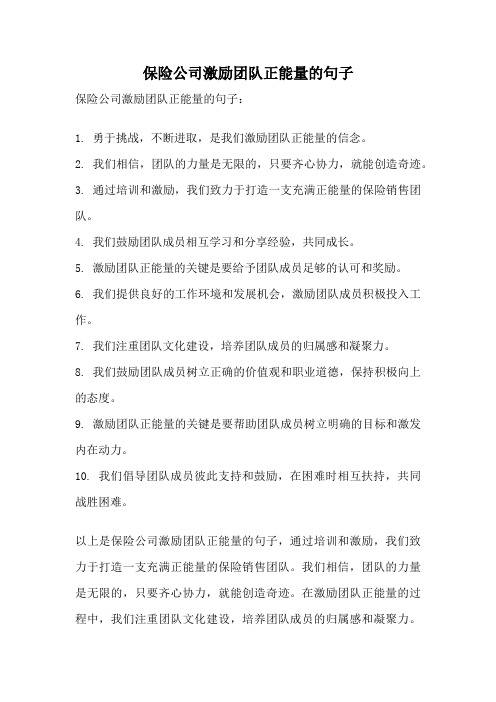 保险公司激励团队正能量的句子

保险公司激励团队正能量的句子：

1. 勇于挑战，不断进取，是我们激励团队正能量的信念。

2. 我们相信，团队的力量是无限的，只要齐心协力，就能创造奇迹。

3. 通过培训和激励，我们致力于打造一支充满正能量的保险销售团队。

4. 我们鼓励团队成员相互学习和分享经验，共同成长。

5. 激励团队正能量的关键是要给予团队成员足够的认可和奖励。

6. 我们提供良好的工作环境和发展机会，激励团队成员积极投入工作。

7. 我们注重团队文化建设，培养团队成员的归属感和凝聚力。

8. 我们鼓励团队成员树立正确的价值观和职业道德，保持积极向上的态度。

9. 激励团队正能量的关键是要帮助团队成员树立明确的目标和激发内在动力。

10. 我们倡导团队成员彼此支持和鼓励，在困难时相互扶持，共同战胜困难。

以上是保险公司激励团队正能量的句子，通过培训和激励，我们致力于打造一支充满正能量的保险销售团队。我们相信，团队的力量是无限的，只要齐心协力，就能创造奇迹。在激励团队正能量的过程中，我们注重团队文化建设，培养团队成员的归属感和凝聚力。